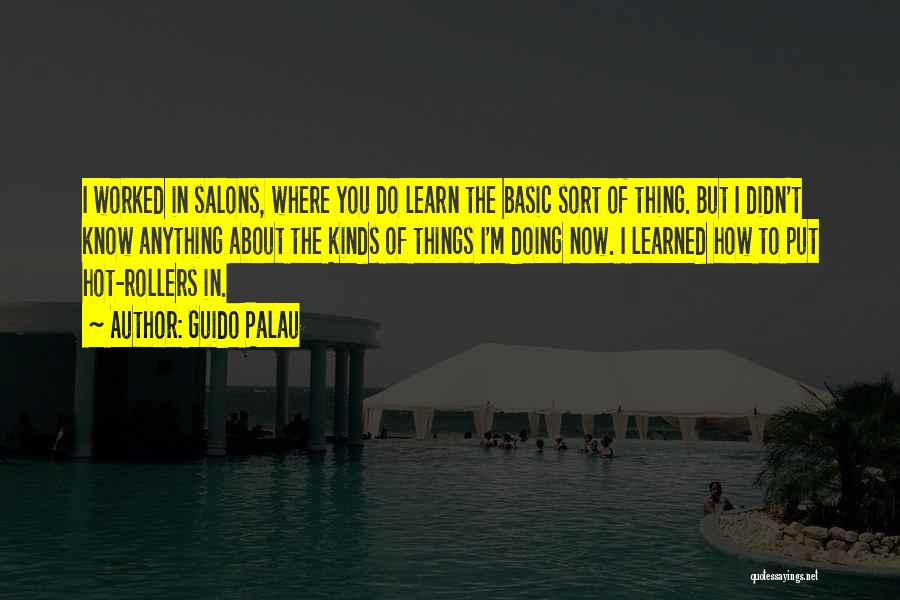 I WORKED IN SALONS, WHERE YOU DO LEARN THE BASIC SORT OF THING. BUT I DIDN'T KNOW ANYTHING ABOUT THE KINDS OF THINGS I'M DOING NOW. I LEARNED HOW TO PUT HOT-ROLLERS IN.

~ AUTHOR: GUIDO PALAU

quotessayings.net